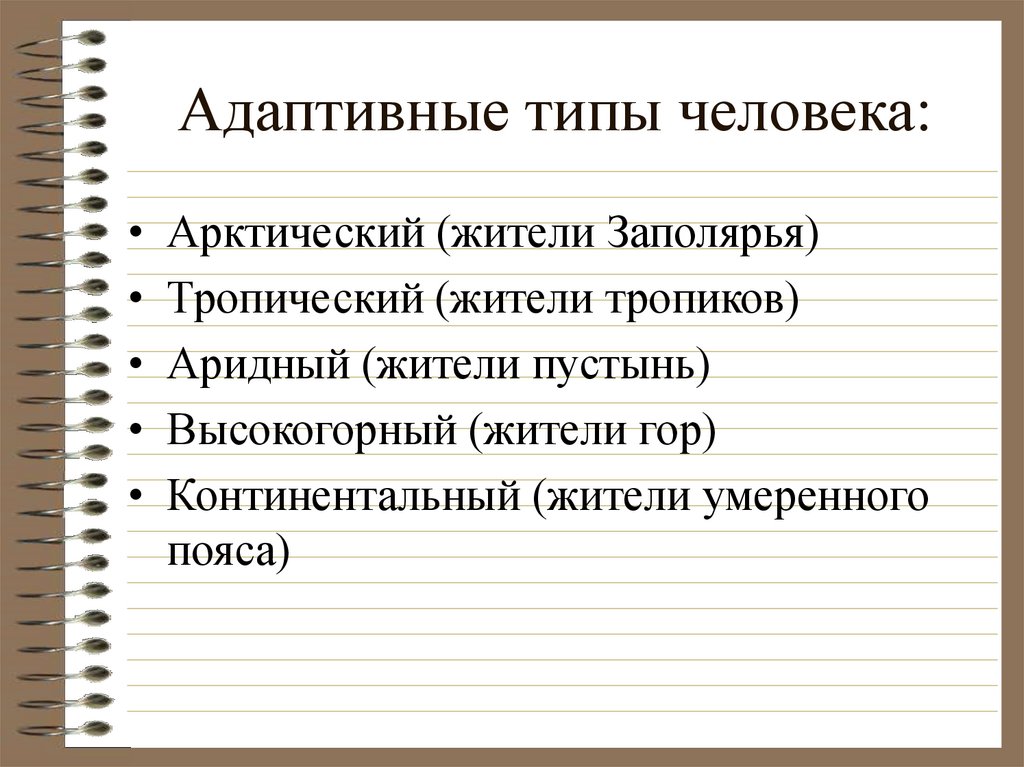 Адаптивные типы человека:

• Арктический (жители Заполярья)
• Тропический (жители тропиков)
• Аридный (жители пустынь)
• Высокогорный (жители гор)
• Континентальный (жители умеренного пояса)